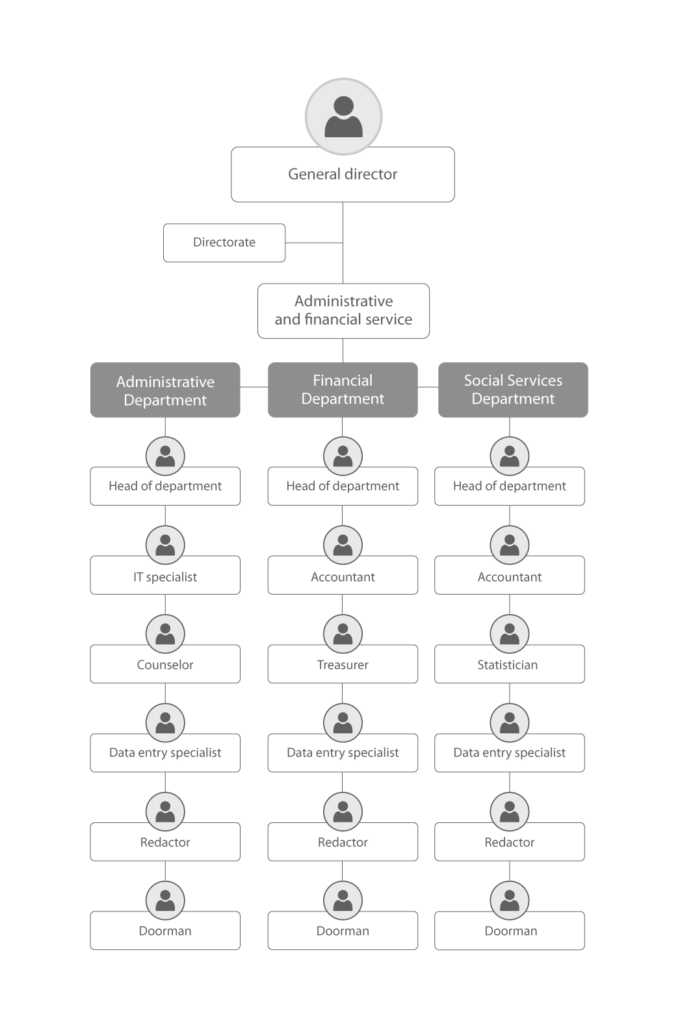 General director

Directorate

Administrative and financial service

Administrative Department

Head of department

IT specialist

Counselor

Data entry specialist

Redactor

Doorman

Financial Department

Head of department

Accountant

Treasurer

Data entry specialist

Redactor

Doorman

Social Services Department

Head of department

Accountant

Statistician

Data entry specialist

Redactor

Doorman